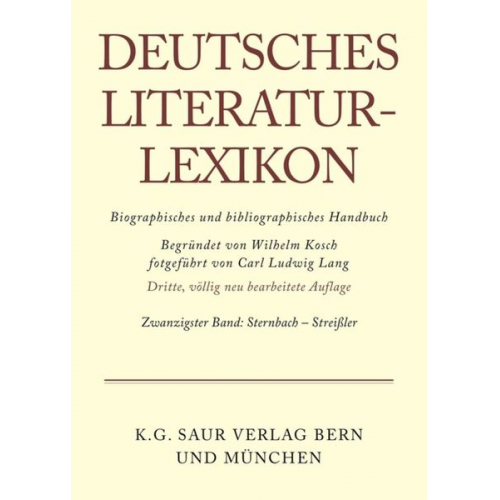 DEUTSCHES LITERATUR-LEXIKON

Biographisches und bibliographisches Handbuch

Begründet von Wilhelm Kosch
fotgeführt von Carl Ludwig Lang

Dritte, völlig neu bearbeitete Auflage

Zwanzigster Band: Sternbach – Streißler

K.G. SAUR VERLAG BERN
UND MÜNCHEN